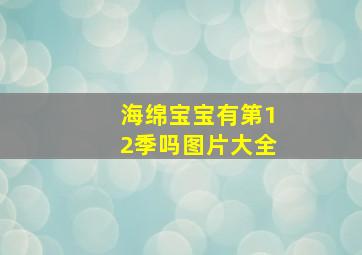 海绵宝宝有第12季吗图片大全